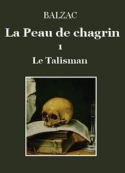 BALZAC

La Peau de chagrin

1

Le Talisman